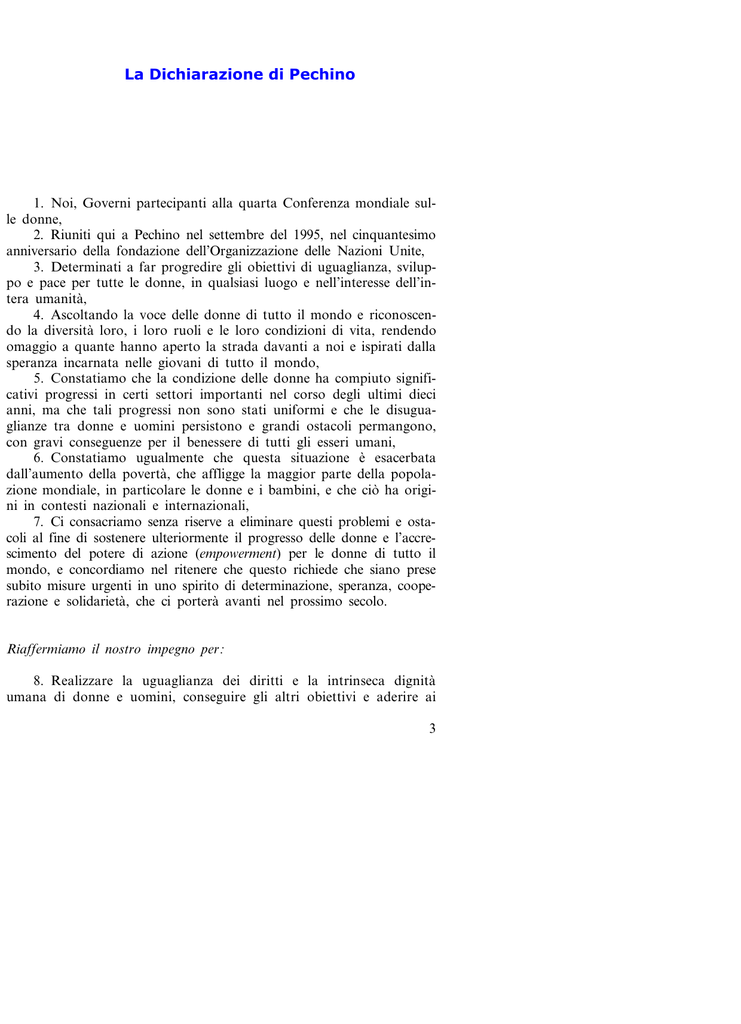 La Dichiarazione di Pechino

1. Noi, Governi partecipanti alla quarta Conferenza mondiale sulle donne,

2. Riuniti qui a Pechino nel settembre del 1995, nel cinquantesimo anniversario della fondazione dell'Organizzazione delle Nazioni Unite,

3. Determinati a far progredire gli obiettivi di uguaglianza, sviluppo e pace per tutte le donne, in qualsiasi luogo e nell'interesse dell'intera umanità,

4. Ascoltando la voce delle donne di tutto il mondo e riconoscendo la diversità loro, i loro ruoli e le loro condizioni di vita, rendendo omaggio a quante hanno aperto la strada davanti a noi e ispirati dalla speranza incarnata nelle giovani di tutto il mondo,

5. Constatiamo che la condizione delle donne ha compiuto significativi progressi in certi settori importanti nel corso degli ultimi dieci anni, ma che tali progressi non sono stati uniformi e che le disuguaglianze tra donne e uomini persistono e grandi ostacoli permangono, con gravi conseguenze per il benessere di tutti gli esseri umani,

6. Constatiamo ugualmente che questa situazione è esacerbata dall'aumento della povertà, che affligge la maggior parte della popolazione mondiale, in particolare le donne e i bambini, e che ciò ha origini in contesti nazionali e internazionali,

7. Ci consacriamo senza riserve a eliminare questi problemi e ostacoli al fine di sostenere ulteriormente il progresso delle donne e l'accrescimento del potere di azione (empowerment) per le donne di tutto il mondo, e concordiamo nel ritenere che questo richiede che siano prese subito misure urgenti in uno spirito di determinazione, speranza, cooperazione e solidarietà, che ci porterà avanti nel prossimo secolo.

Riaffermiamo il nostro impegno per:

8. Realizzare la uguaglianza dei diritti e la intrinseca dignità umana di donne e uomini, conseguire gli altri obiettivi e aderire ai

3